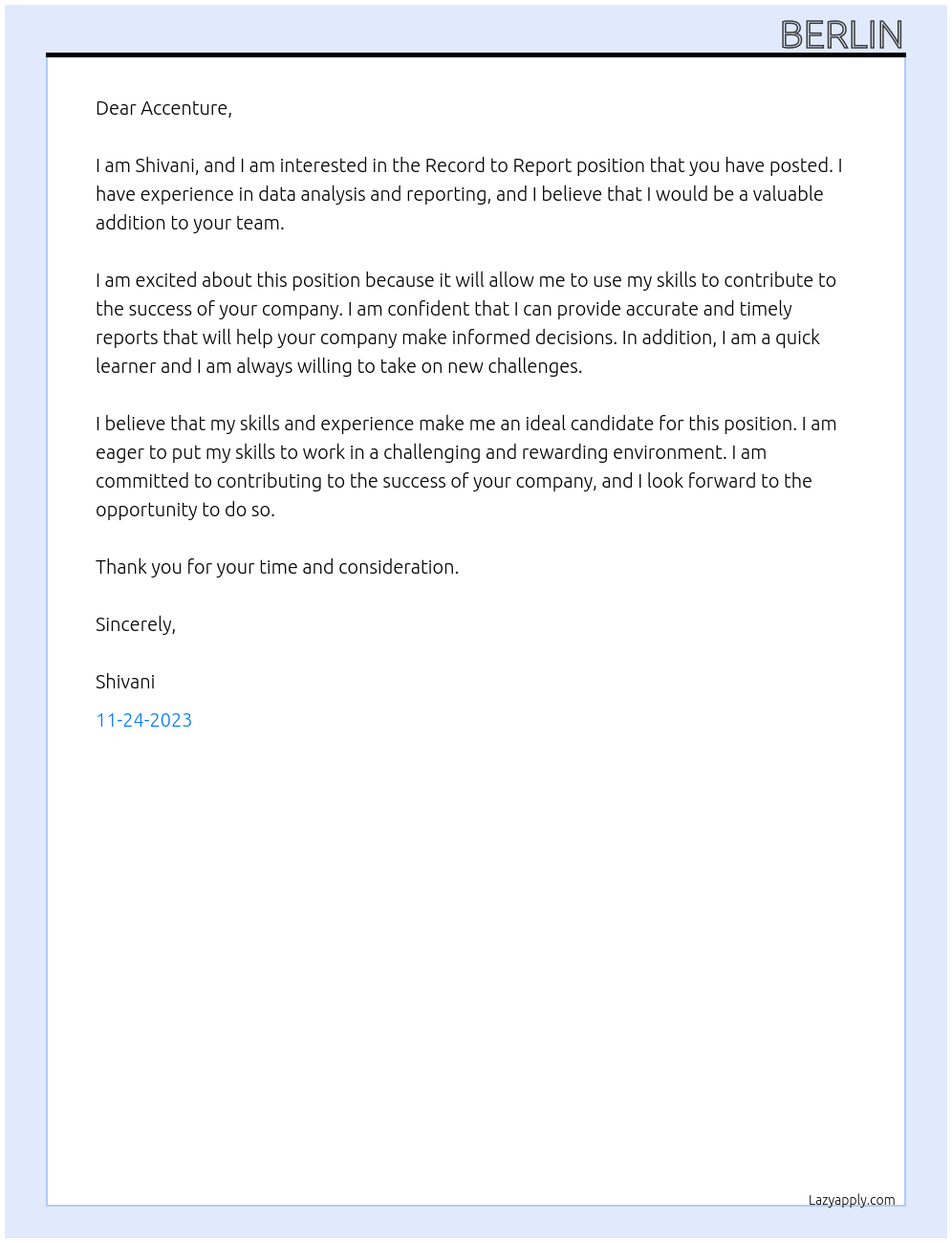 BERLIN

Dear Accenture,

I am Shivani, and I am interested in the Record to Report position that you have posted. I have experience in data analysis and reporting, and I believe that I would be a valuable addition to your team.

I am excited about this position because it will allow me to use my skills to contribute to the success of your company. I am confident that I can provide accurate and timely reports that will help your company make informed decisions. In addition, I am a quick learner and I am always willing to take on new challenges.

I believe that my skills and experience make me an ideal candidate for this position. I am eager to put my skills to work in a challenging and rewarding environment. I am committed to contributing to the success of your company, and I look forward to the opportunity to do so.

Thank you for your time and consideration.

Sincerely,

Shivani

11-24-2023

Lazyapply.com